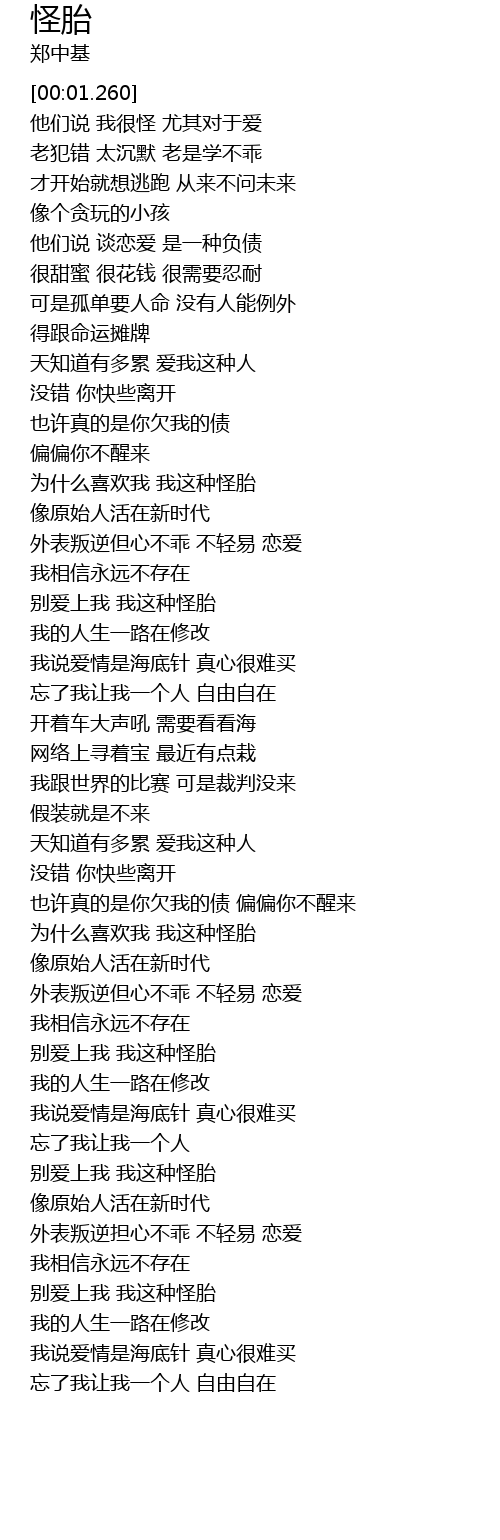 怪胎
郑中基

[00:01.260]
他们说 我很怪 尤其对于爱
老犯错 太沉默 老是学不乖
才开始就想逃跑 从来不问未来
像个贪玩的小孩
他们说 谈恋爱 是一种负债
很甜蜜 很花钱 很需要忍耐
可是孤单要人命 没有人能例外
得跟命运摊牌
天知道有多累 爱我这种人
没错 你快些离开
也许真的是你欠我的债
偏偏你不醒来
为什么喜欢我 我这种怪胎
像原始人活在新时代
外表叛逆但心不乖 不轻易 恋爱
我相信永远不存在
别爱上我 我这种怪胎
我的人生一路在修改
我说爱情是海底针 真心很难买
忘了我让我一个人 自由自在
开着车大声吼 需要看看海
网络上寻着宝 最近有点栽
我跟世界的比赛 可是裁判没来
假装就是不来
天知道有多累 爱我这种人
没错 你快些离开
也许真的是你欠我的债 偏偏你不醒来
为什么喜欢我 我这种怪胎
像原始人活在新时代
外表叛逆但心不乖 不轻易 恋爱
我相信永远不存在
别爱上我 我这种怪胎
我的人生一路在修改
我说爱情是海底针 真心很难买
忘了我让我一个人
别爱上我 我这种怪胎
像原始人活在新时代
外表叛逆担心不乖 不轻易 恋爱
我相信永远不存在
别爱上我 我这种怪胎
我的人生一路在修改
我说爱情是海底针 真心很难买
忘了我让我一个人 自由自在